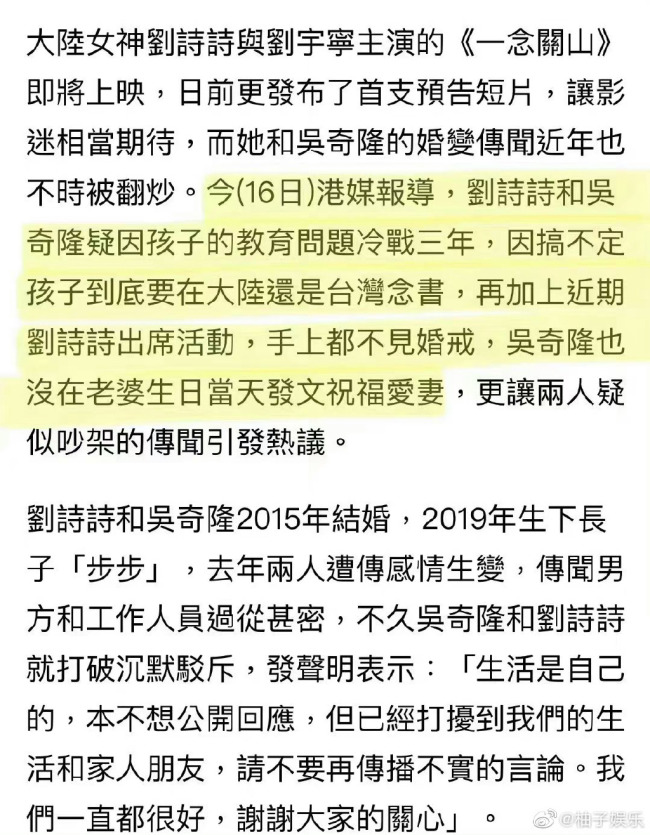 大陸女神劉詩詩與劉宇寧主演的《一念關山》即將上映，日前更發布了首支預告短片，讓影迷相當期待，而她和吳奇隆的婚變傳聞近年也不時被翻炒。今(16日)港媒報導，劉詩詩和吳奇隆疑因孩子的教育問題冷戰三年，因搞不定孩子到底要在大陸還是台灣念書，再加上近期劉詩詩出席活動，手上都不見婚戒，吳奇隆也沒在老婆生日當天發文祝福愛妻，更讓兩人疑似吵架的傳聞引發熱議。

劉詩詩和吳奇隆2015年結婚，2019年生下長子「步步」，去年兩人遭傳感情生變，傳聞男方和工作人員過從甚密，不久吳奇隆和劉詩詩就打破沉默駁斥，發聲明表示：「生活是自己的，本不想公開回應，但已經打擾到我們的生活和家人朋友，請不要再傳播不實的言論。我們一直都很好，謝謝大家的關心」。

@柚子娱乐